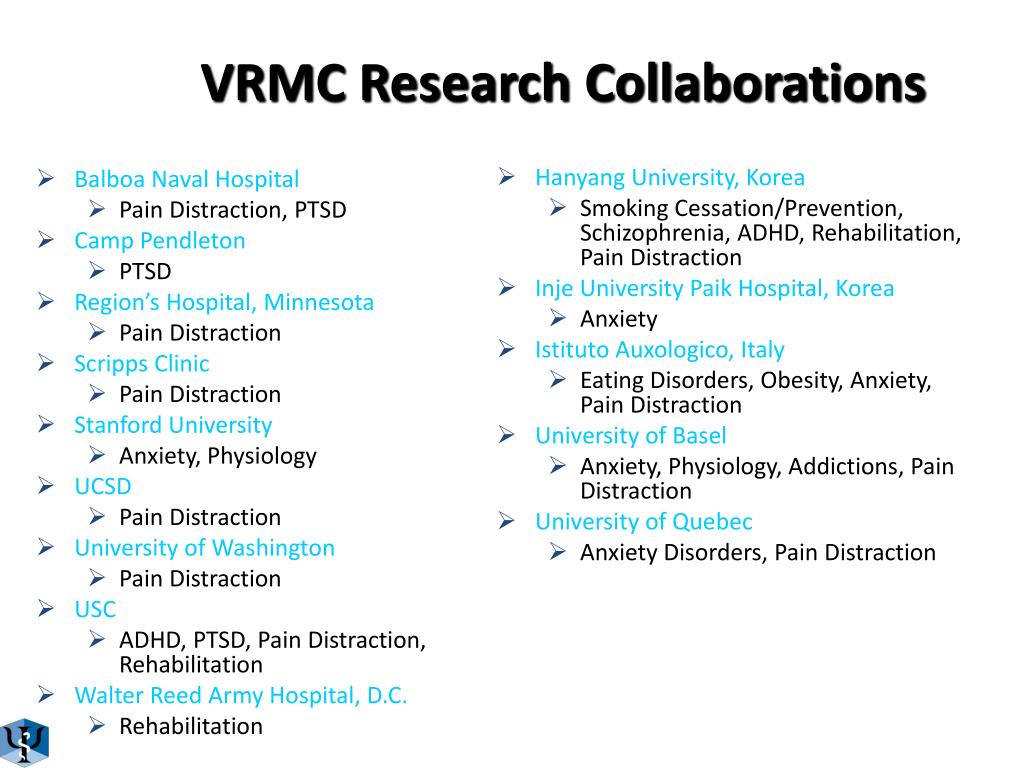 VRMC Research Collaborations

➢ Balboa Naval Hospital
➢ Pain Distraction, PTSD
➢ Camp Pendleton
➢ PTSD
➢ Region's Hospital, Minnesota
➢ Pain Distraction
➢ Scripps Clinic
➢ Pain Distraction
➢ Stanford University
➢ Anxiety, Physiology
➢ UCSD
➢ Pain Distraction
➢ University of Washington
➢ Pain Distraction
➢ USC
➢ ADHD, PTSD, Pain Distraction, Rehabilitation
➢ Walter Reed Army Hospital, D.C.
➢ Rehabilitation

➢ Hanyang University, Korea
➢ Smoking Cessation/Prevention, Schizophrenia, ADHD, Rehabilitation, Pain Distraction
➢ Inje University Paik Hospital, Korea
➢ Anxiety
➢ Istituto Auxologico, Italy
➢ Eating Disorders, Obesity, Anxiety, Pain Distraction
➢ University of Basel
➢ Anxiety, Physiology, Addictions, Pain Distraction
➢ University of Quebec
➢ Anxiety Disorders, Pain Distraction